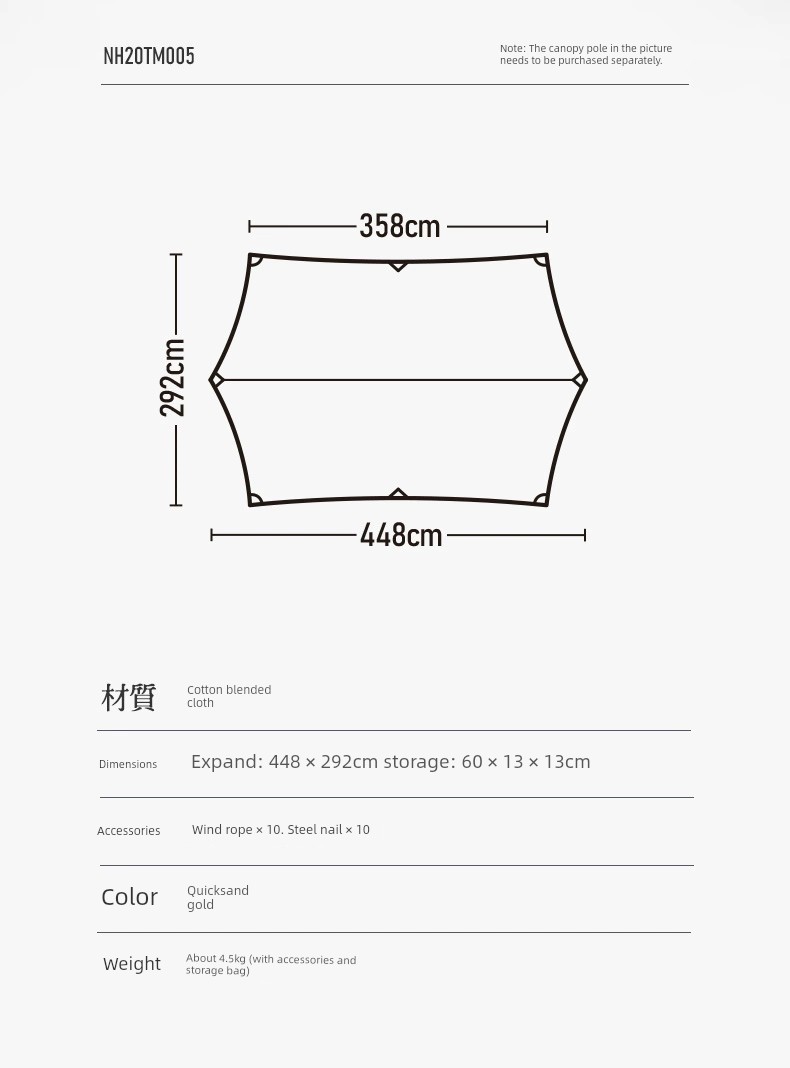 NH20TM005

Note: The canopy pole in the picture needs to be purchased separately.

358cm

292cm

448cm

| 材質 | Cotton blended cloth |
|---|---|
| Dimensions | Expand: 448 × 292cm storage: 60 × 13 × 13cm |
| Accessories | Wind rope × 10. Steel nail × 10 |
| Color | Quicksand gold |
| Weight | About 4.5kg (with accessories and storage bag) |